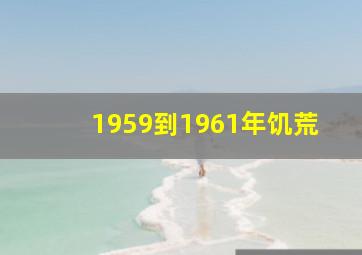 1959到1961年饥荒